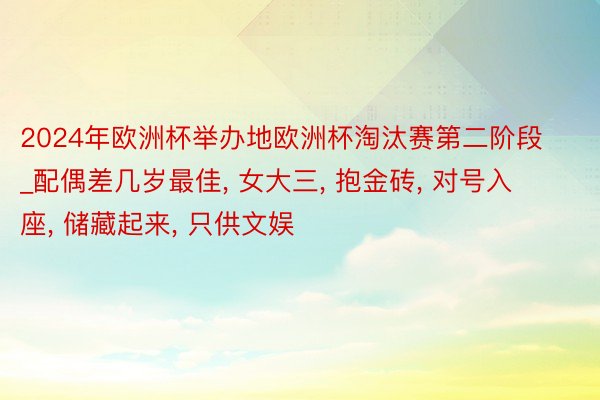 2024年欧洲杯举办地欧洲杯淘汰赛第二阶段_配偶差几岁最佳, 女大三, 抱金砖, 对号入座, 储藏起来, 只供文娱